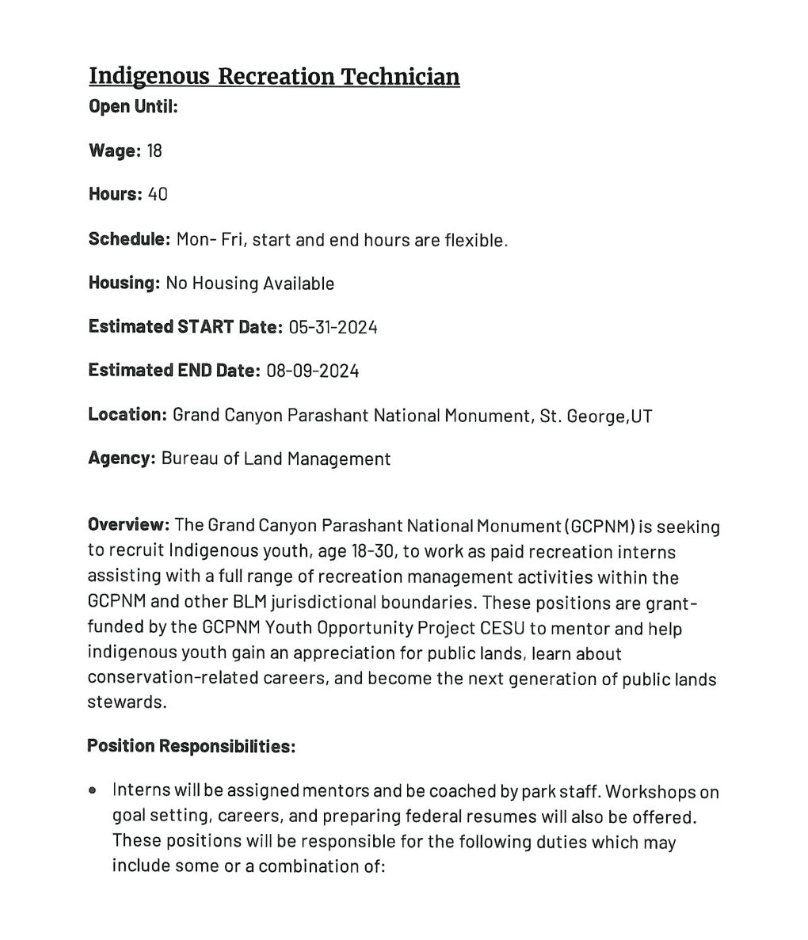 Indigenous Recreation Technician
Open Until:

Wage: 18

Hours: 40

Schedule: Mon- Fri, start and end hours are flexible.

Housing: No Housing Available

Estimated START Date: 05-31-2024

Estimated END Date: 08-09-2024

Location: Grand Canyon Parashant National Monument, St. George,UT

Agency: Bureau of Land Management

Overview: The Grand Canyon Parashant National Monument (GCPNM) is seeking to recruit Indigenous youth, age 18-30, to work as paid recreation interns assisting with a full range of recreation management activities within the GCPNM and other BLM jurisdictional boundaries. These positions are grant-funded by the GCPNM Youth Opportunity Project CESU to mentor and help indigenous youth gain an appreciation for public lands, learn about conservation-related careers, and become the next generation of public lands stewards.

Position Responsibilities:

• Interns will be assigned mentors and be coached by park staff. Workshops on goal setting, careers, and preparing federal resumes will also be offered. These positions will be responsible for the following duties which may include some or a combination of: